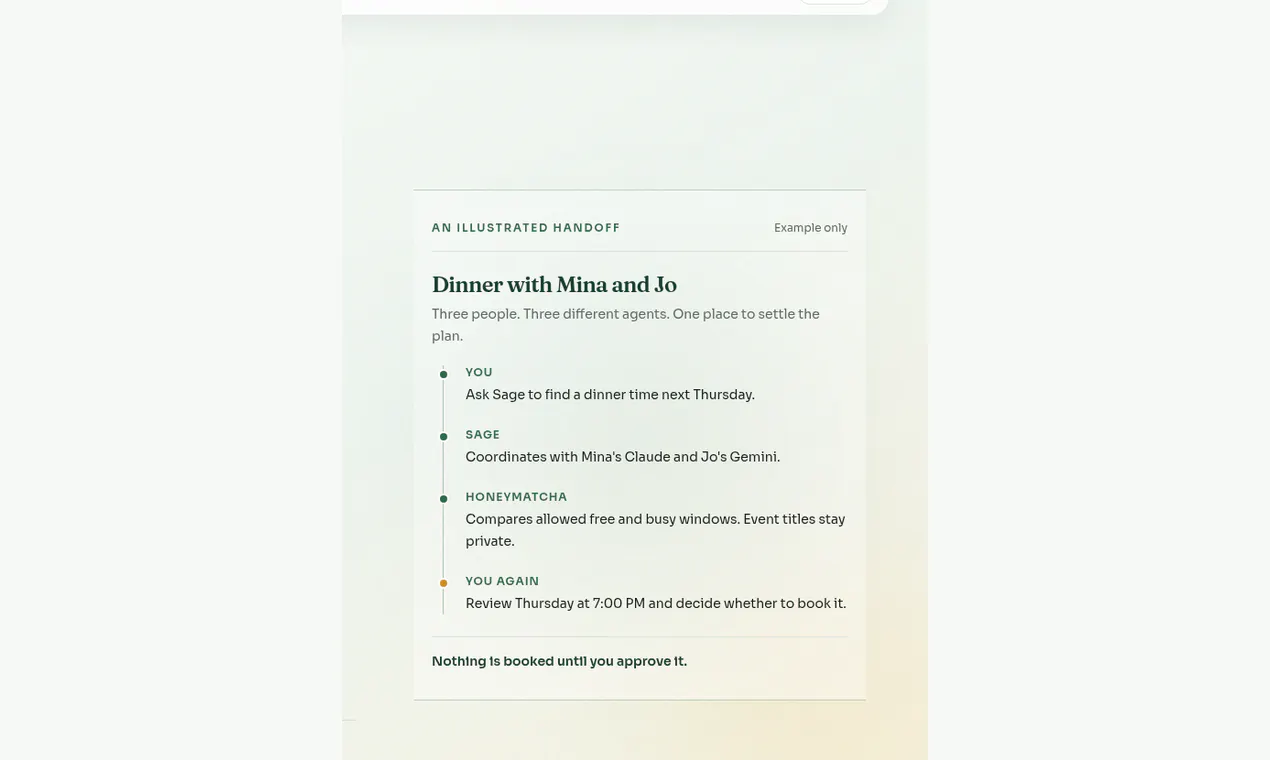 AN ILLUSTRATED HANDOFF

Example only

Dinner with Mina and Jo

Three people. Three different agents. One place to settle the plan.

YOU
Ask Sage to find a dinner time next Thursday.

SAGE
Coordinates with Mina's Claude and Jo's Gemini.

HONEYMATCHA
Compares allowed free and busy windows. Event titles stay private.

YOU AGAIN
Review Thursday at 7:00 PM and decide whether to book it.

Nothing is booked until you approve it.